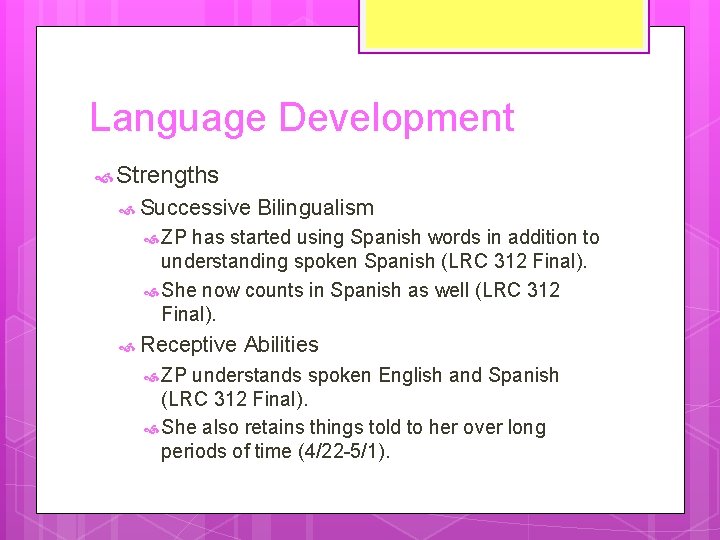 Language Development

Strengths

Successive Bilingualism

ZP has started using Spanish words in addition to understanding spoken Spanish (LRC 312 Final).

She now counts in Spanish as well (LRC 312 Final).

Receptive Abilities

ZP understands spoken English and Spanish (LRC 312 Final).

She also retains things told to her over long periods of time (4/22-5/1).